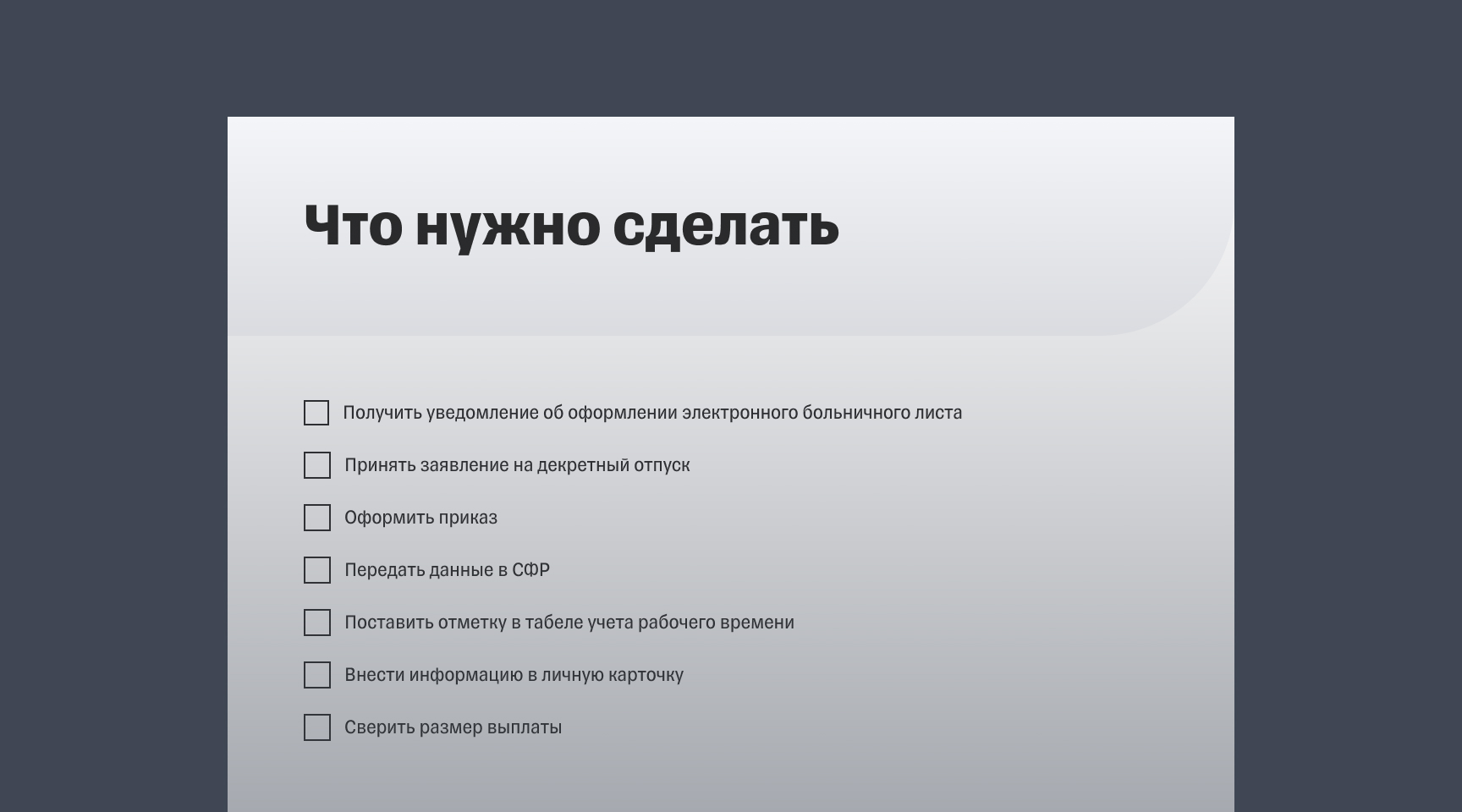 Что нужно сделать

Получить уведомление об оформлении электронного больничного листа

Принять заявление на декретный отпуск

Оформить приказ

Передать данные в СФР

Поставить отметку в табеле учета рабочего времени

Внести информацию в личную карточку

Сверить размер выплаты